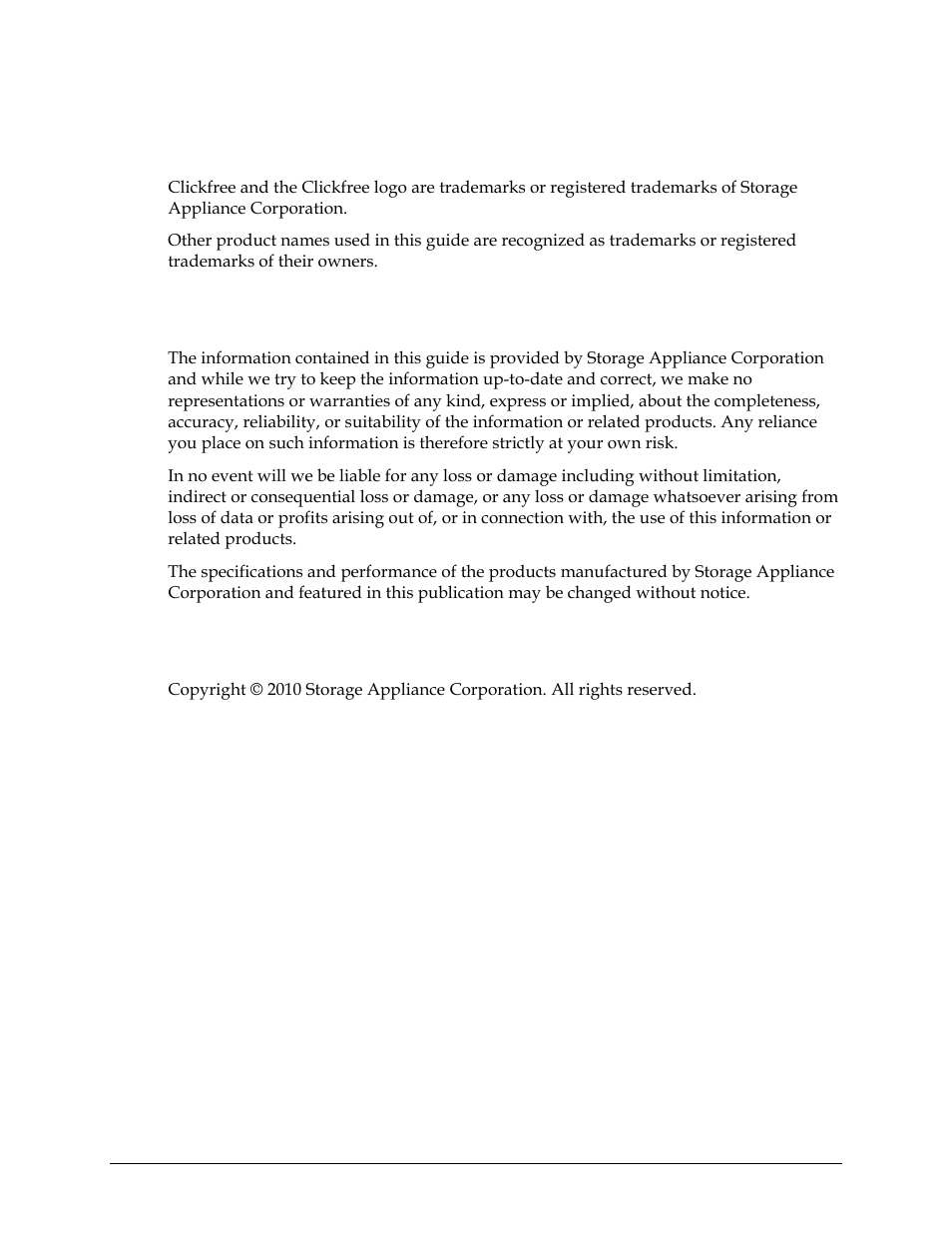 Clickfree and the Clickfree logo are trademarks or registered trademarks of Storage Appliance Corporation.

Other product names used in this guide are recognized as trademarks or registered trademarks of their owners.

The information contained in this guide is provided by Storage Appliance Corporation and while we try to keep the information up-to-date and correct, we make no representations or warranties of any kind, express or implied, about the completeness, accuracy, reliability, or suitability of the information or related products. Any reliance you place on such information is therefore strictly at your own risk.

In no event will we be liable for any loss or damage including without limitation, indirect or consequential loss or damage, or any loss or damage whatsoever arising from loss of data or profits arising out of, or in connection with, the use of this information or related products.

The specifications and performance of the products manufactured by Storage Appliance Corporation and featured in this publication may be changed without notice.

Copyright © 2010 Storage Appliance Corporation. All rights reserved.